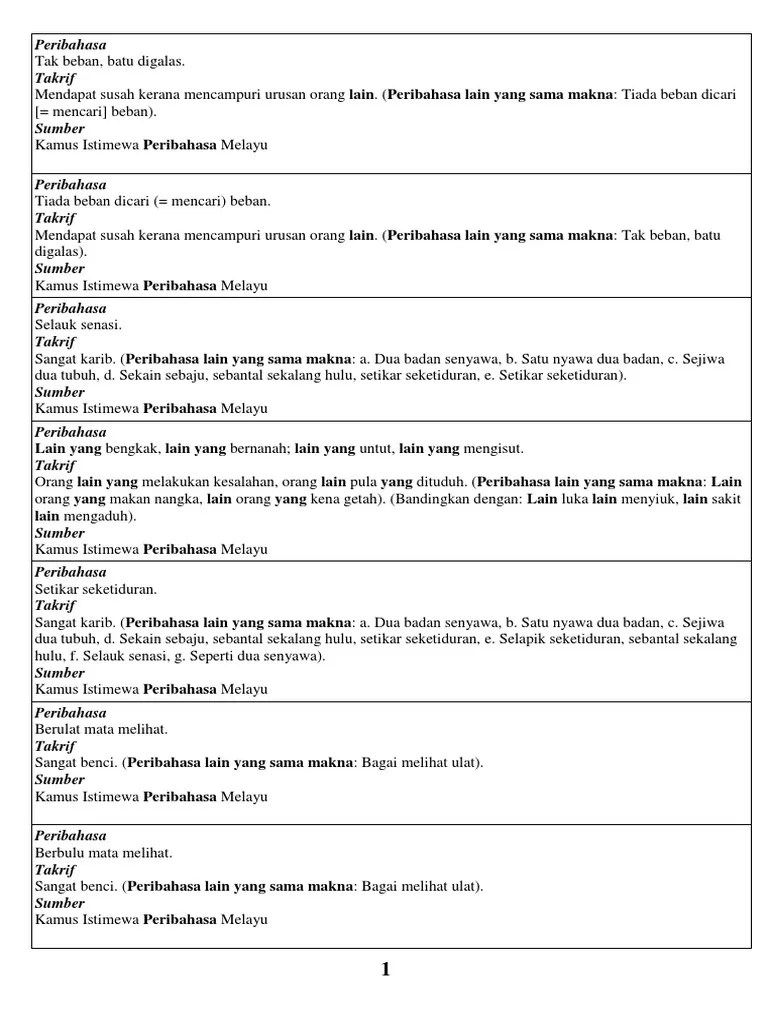 Peribahasa
Tak beban, batu digalas.
Takrif
Mendapat susah kerana mencampuri urusan orang lain. (Peribahasa lain yang sama makna: Tiada beban dicari [= mencari] beban).
Sumber
Kamus Istimewa Peribahasa Melayu

Peribahasa
Tiada beban dicari (= mencari) beban.
Takrif
Mendapat susah kerana mencampuri urusan orang lain. (Peribahasa lain yang sama makna: Tak beban, batu digalas).
Sumber
Kamus Istimewa Peribahasa Melayu

Peribahasa
Selauk senasi.
Takrif
Sangat karib. (Peribahasa lain yang sama makna: a. Dua badan senyawa, b. Satu nyawa dua badan, c. Sejiwa dua tubuh, d. Sekain sebaju, sebantal sekalang hulu, setikar seketiduran, e. Setikar seketiduran).
Sumber
Kamus Istimewa Peribahasa Melayu

Peribahasa
Lain yang bengkak, lain yang bernanah; lain yang untut, lain yang mengisut.
Takrif
Orang lain yang melakukan kesalahan, orang lain pula yang dituduh. (Peribahasa lain yang sama makna: Lain orang yang makan nangka, lain orang yang kena getah). (Bandingkan dengan: Lain luka lain menyiuk, lain sakit lain mengaduh).
Sumber
Kamus Istimewa Peribahasa Melayu

Peribahasa
Setikar seketiduran.
Takrif
Sangat karib. (Peribahasa lain yang sama makna: a. Dua badan senyawa, b. Satu nyawa dua badan, c. Sejiwa dua tubuh, d. Sekain sebaju, sebantal sekalang hulu, setikar seketiduran, e. Selapik seketiduran, sebantal sekalang hulu, f. Selauk senasi, g. Seperti dua senyawa).
Sumber
Kamus Istimewa Peribahasa Melayu

Peribahasa
Berulat mata melihat.
Takrif
Sangat benci. (Peribahasa lain yang sama makna: Bagai melihat ulat).
Sumber
Kamus Istimewa Peribahasa Melayu

Peribahasa
Berbulu mata melihat.
Takrif
Sangat benci. (Peribahasa lain yang sama makna: Bagai melihat ulat).
Sumber
Kamus Istimewa Peribahasa Melayu

1